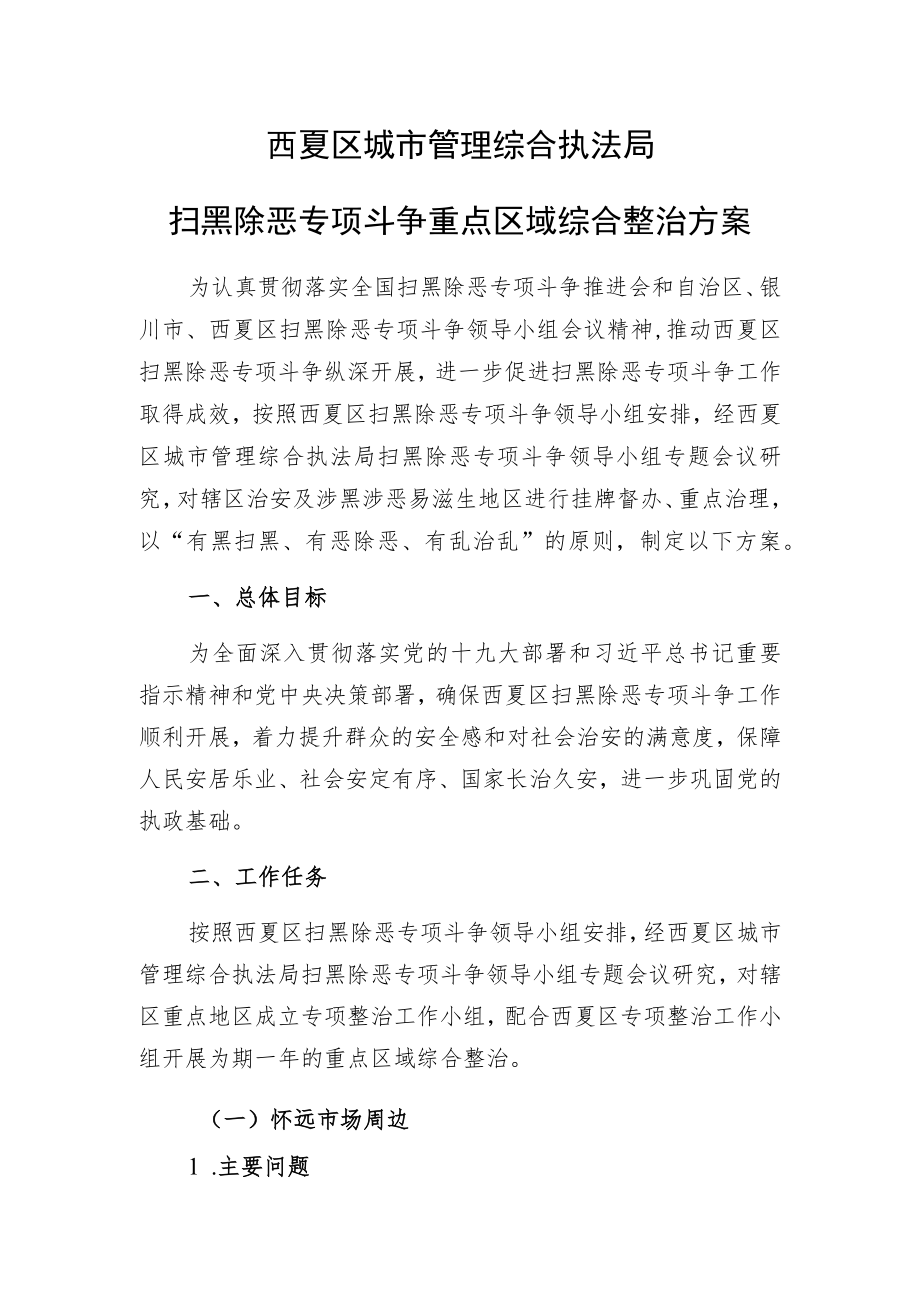 西夏区城市管理综合执法局

扫黑除恶专项斗争重点区域综合整治方案

为认真贯彻落实全国扫黑除恶专项斗争推进会和自治区、银川市、西夏区扫黑除恶专项斗争领导小组会议精神,推动西夏区扫黑除恶专项斗争纵深开展，进一步促进扫黑除恶专项斗争工作取得成效，按照西夏区扫黑除恶专项斗争领导小组安排，经西夏区城市管理综合执法局扫黑除恶专项斗争领导小组专题会议研究，对辖区治安及涉黑涉恶易滋生地区进行挂牌督办、重点治理，以“有黑扫黑、有恶除恶、有乱治乱”的原则，制定以下方案。

一、总体目标

为全面深入贯彻落实党的十九大部署和习近平总书记重要指示精神和党中央决策部署，确保西夏区扫黑除恶专项斗争工作顺利开展，着力提升群众的安全感和对社会治安的满意度，保障人民安居乐业、社会安定有序、国家长治久安，进一步巩固党的执政基础。

二、工作任务

按照西夏区扫黑除恶专项斗争领导小组安排，经西夏区城市管理综合执法局扫黑除恶专项斗争领导小组专题会议研究，对辖区重点地区成立专项整治工作小组，配合西夏区专项整治工作小组开展为期一年的重点区域综合整治。

（一）怀远市场周边

1 .主要问题